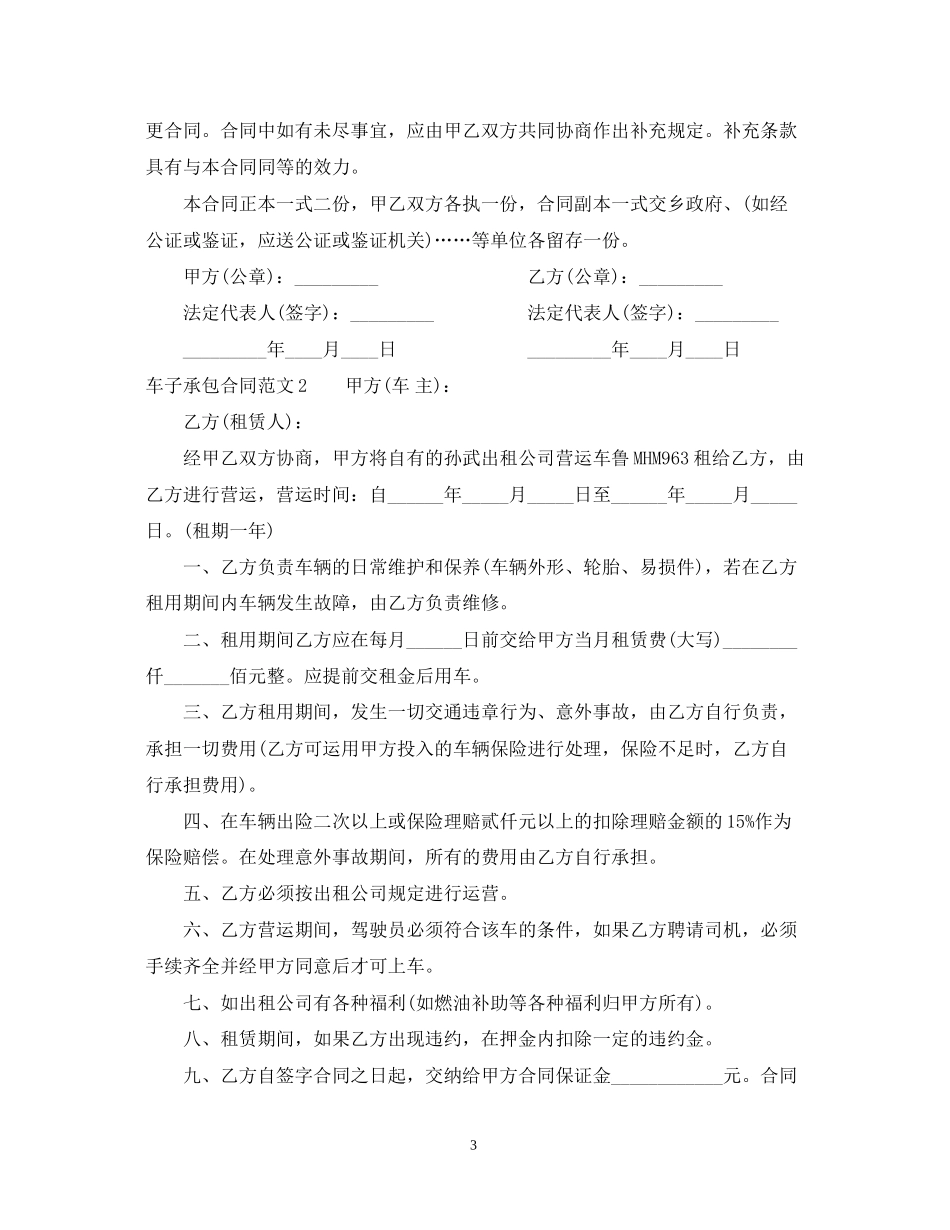 更合同。合同中如有未尽事宜，应由甲乙双方共同协商作出补充规定。补充条款具有与本合同同等的效力。

本合同正本一式二份，甲乙双方各执一份，合同副本一式交乡政府、(如经公证或鉴证，应送公证或鉴证机关)……等单位各留存一份。

甲方(公章)：_________

乙方(公章)：_________

法定代表人(签字)：_________

法定代表人(签字)：_________

_________年____月____日

_________年____月____日

车子承包合同范文2　　甲方(车 主)：

乙方(租赁人)：

经甲乙双方协商，甲方将自有的孙武出租公司营运车鲁MHM963租给乙方，由乙方进行营运，营运时间：自______年_____月_____日至______年_____月_____日。(租期一年)

一、乙方负责车辆的日常维护和保养(车辆外形、轮胎、易损件)，若在乙方租用期间内车辆发生故障，由乙方负责维修。

二、租用期间乙方应在每月______日前交给甲方当月租赁费(大写)________仟_______佰元整。应提前交租金后用车。

三、乙方租用期间，发生一切交通违章行为、意外事故，由乙方自行负责，承担一切费用(乙方可运用甲方投入的车辆保险进行处理，保险不足时，乙方自行承担费用)。

四、在车辆出险二次以上或保险理赔贰仟元以上的扣除理赔金额的15%作为保险赔偿。在处理意外事故期间，所有的费用由乙方自行承担。

五、乙方必须按出租公司规定进行运营。

六、乙方营运期间，驾驶员必须符合该车的条件，如果乙方聘请司机，必须手续齐全并经甲方同意后才可上车。

七、如出租公司有各种福利(如燃油补助等各种福利归甲方所有)。

八、租赁期间，如果乙方出现违约，在押金内扣除一定的违约金。

九、乙方自签字合同之日起，交纳给甲方合同保证金____________元。合同

3